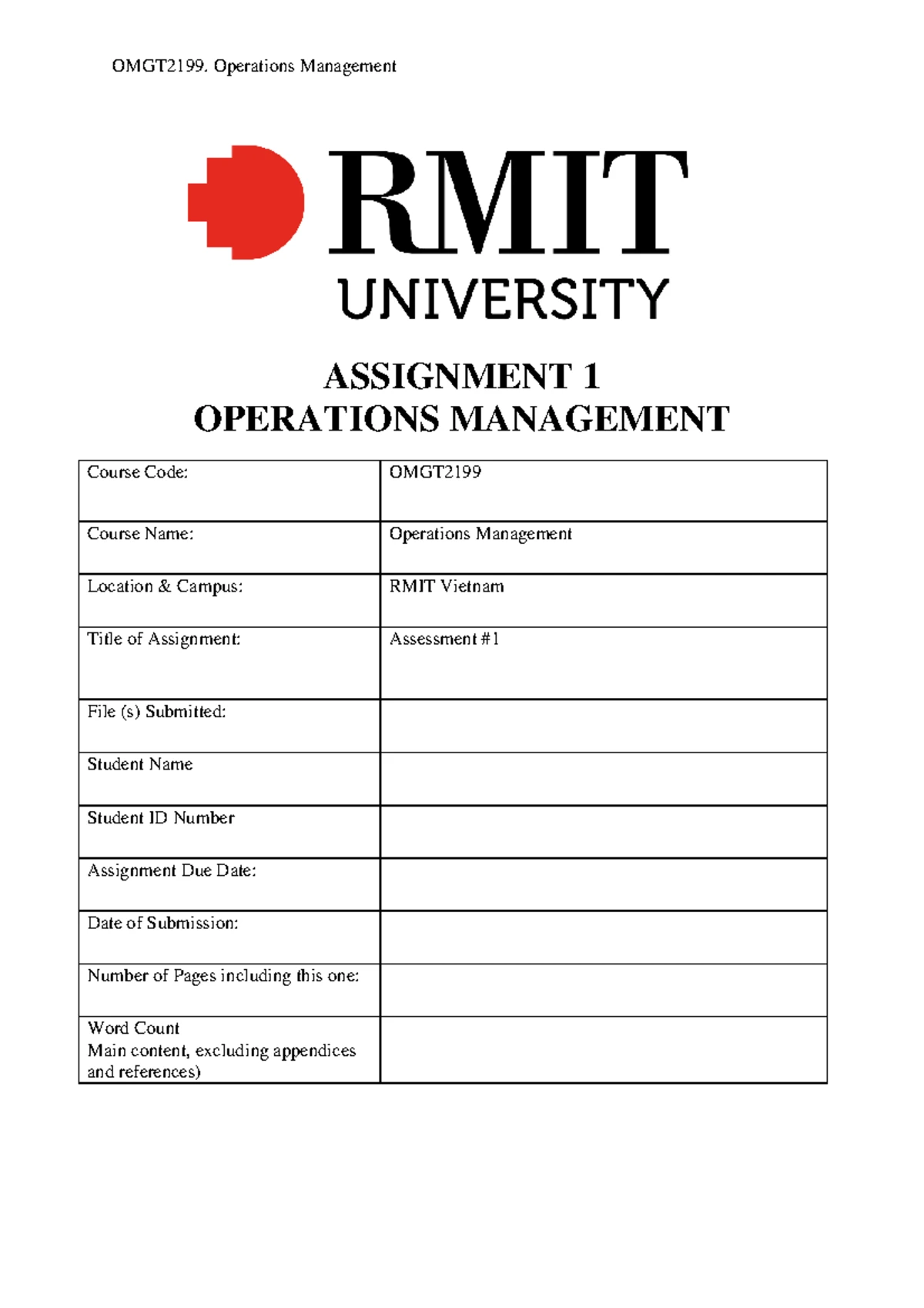 OMGT2199. Operations Management

RMIT
UNIVERSITY

ASSIGNMENT 1
OPERATIONS MANAGEMENT

Course Code: OMGT2199

Course Name: Operations Management

Location & Campus: RMIT Vietnam

Title of Assignment: Assessment #1

File (s) Submitted:

Student Name

Student ID Number

Assignment Due Date:

Date of Submission:

Number of Pages including this one:

Word Count
Main content, excluding appendices and references)